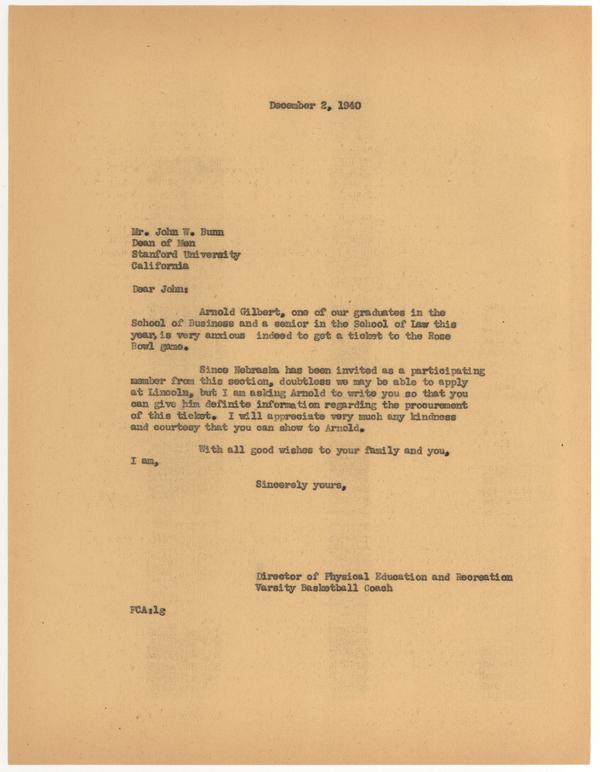 December 2, 1940

Mr. John W. Bunn
Dean of Men
Stanford University
California

Dear John:

Arnold Gilbert, one of our graduates in the School of Business and a senior in the School of Law this year, is very anxious indeed to get a ticket to the Rose Bowl game.

Since Nebraska has been invited as a participating member from this section, doubtless we may be able to apply at Lincoln, but I am asking Arnold to write you so that you can give him definite information regarding the procurement of this ticket. I will appreciate very much any kindness and courtesy that you can show to Arnold.

With all good wishes to your family and you,
I am,

Sincerely yours,

Director of Physical Education and Recreation
Varsity Basketball Coach

FCA:lg